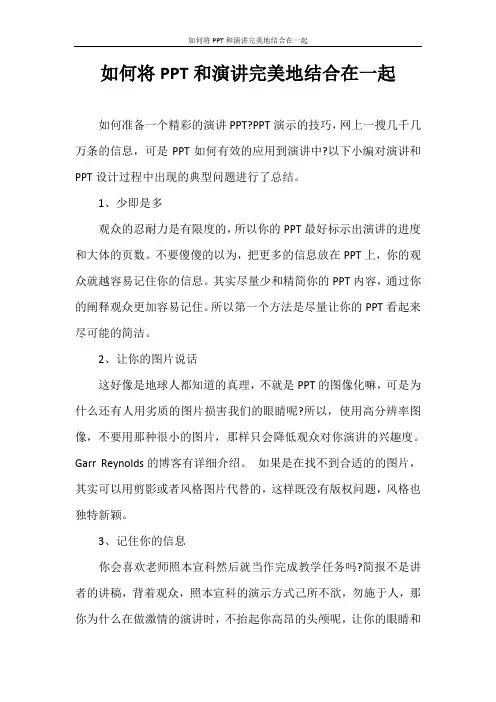 如何将 PPT 和演讲完美地结合在一起

如何将 PPT 和演讲完美地结合在一起

如何准备一个精彩的演讲 PPT?PPT 演示的技巧，网上一搜几千几万条的信息，可是 PPT 如何有效的应用到演讲中?以下小编对演讲和 PPT 设计过程中出现的典型问题进行了总结。

1、少即是多

观众的忍耐力是有限度的，所以你的 PPT 最好标示出演讲的进度和大体的页数。不要傻傻的以为，把更多的信息放在 PPT 上，你的观众就越容易记住你的信息。其实尽量少和精简你的 PPT 内容，通过你的阐释观众更加容易记住。所以第一个方法是尽量让你的 PPT 看起来尽可能的简洁。

2、让你的图片说话

这好像是地球人都知道的真理，不就是 PPT 的图像化嘛，可是为什么还有人用劣质的图片损害我们的眼睛呢?所以，使用高分辨率图像，不要用那种很小的图片，那样只会降低观众对你演讲的兴趣度。Garr Reynolds 的博客有详细介绍。 如果是在找不到合适的的图片，其实可以用剪影或者风格图片代替的，这样既没有版权问题，风格也独特新颖。

3、记住你的信息

你会喜欢老师照本宣科然后就当作完成教学任务吗?简报不是讲者的讲稿，背着观众，照本宣科的演示方式己所不欲，勿施于人，那你为什么在做激情的演讲时，不抬起你高昂的头颅呢，让你的眼睛和